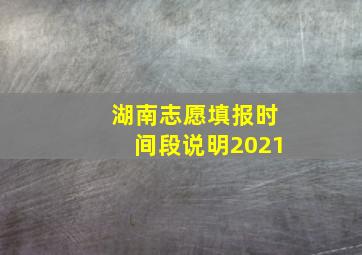 湖南志愿填报时间段说明2021